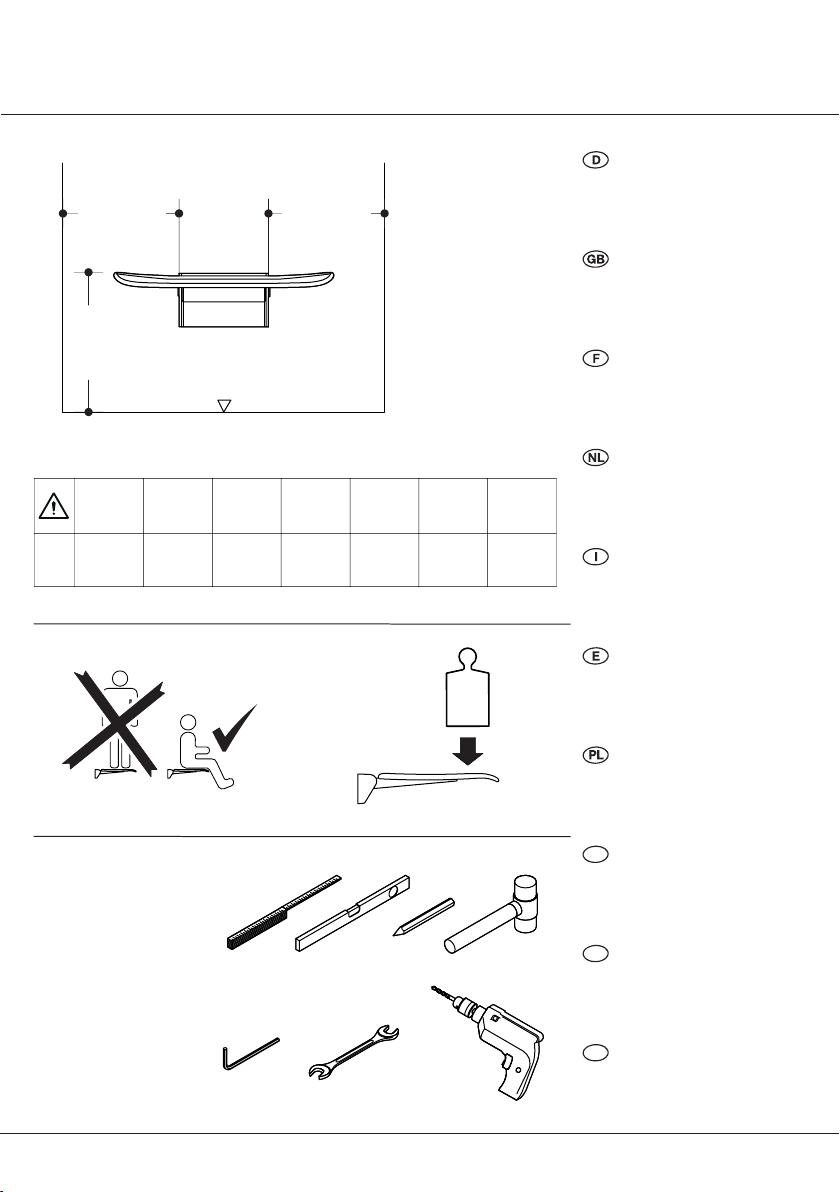 D

GB

F

NL

I

E

PL